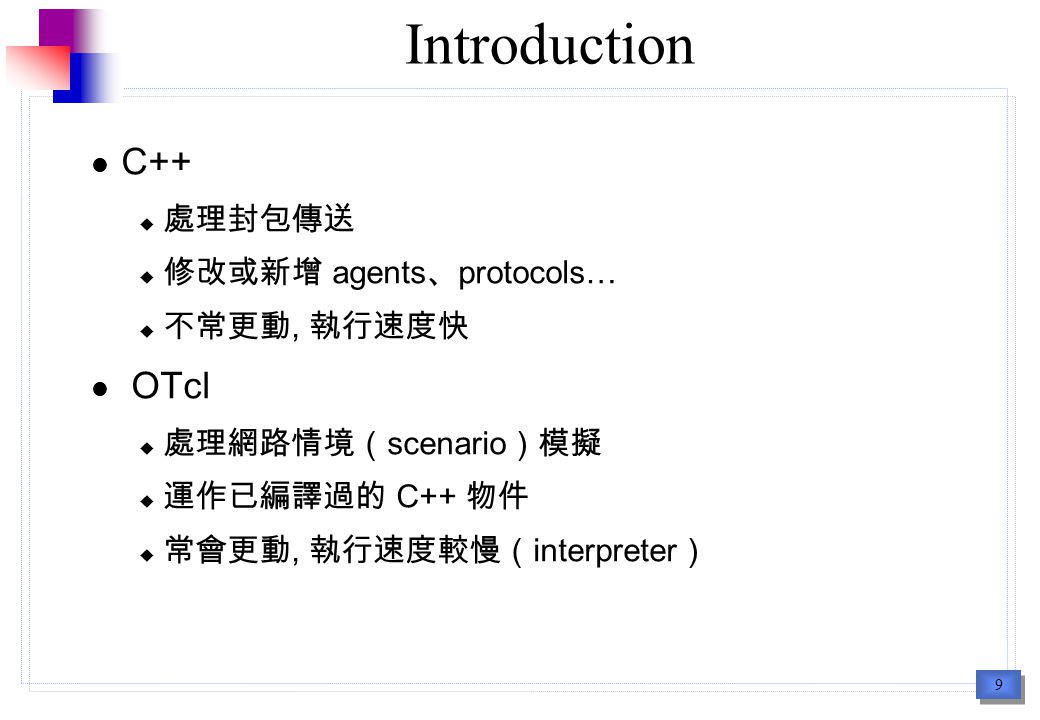 Introduction

C++

處理封包傳送

修改或新增 agents、protocols…

不常更動, 執行速度快

OTcl

處理網路情境（scenario）模擬

運作已編譯過的 C++ 物件

常會更動, 執行速度較慢（interpreter）

9